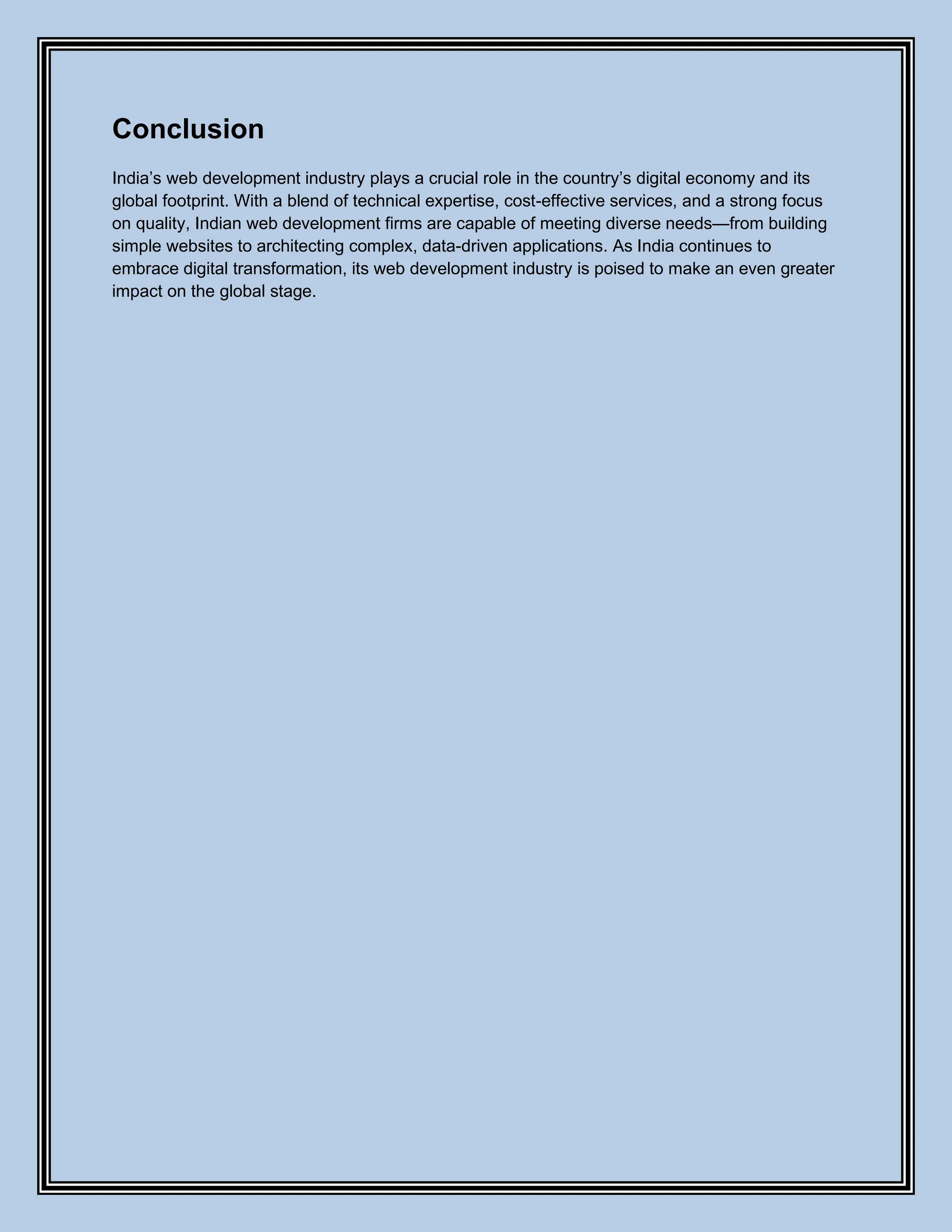 Conclusion

India’s web development industry plays a crucial role in the country’s digital economy and its global footprint. With a blend of technical expertise, cost-effective services, and a strong focus on quality, Indian web development firms are capable of meeting diverse needs—from building simple websites to architecting complex, data-driven applications. As India continues to embrace digital transformation, its web development industry is poised to make an even greater impact on the global stage.